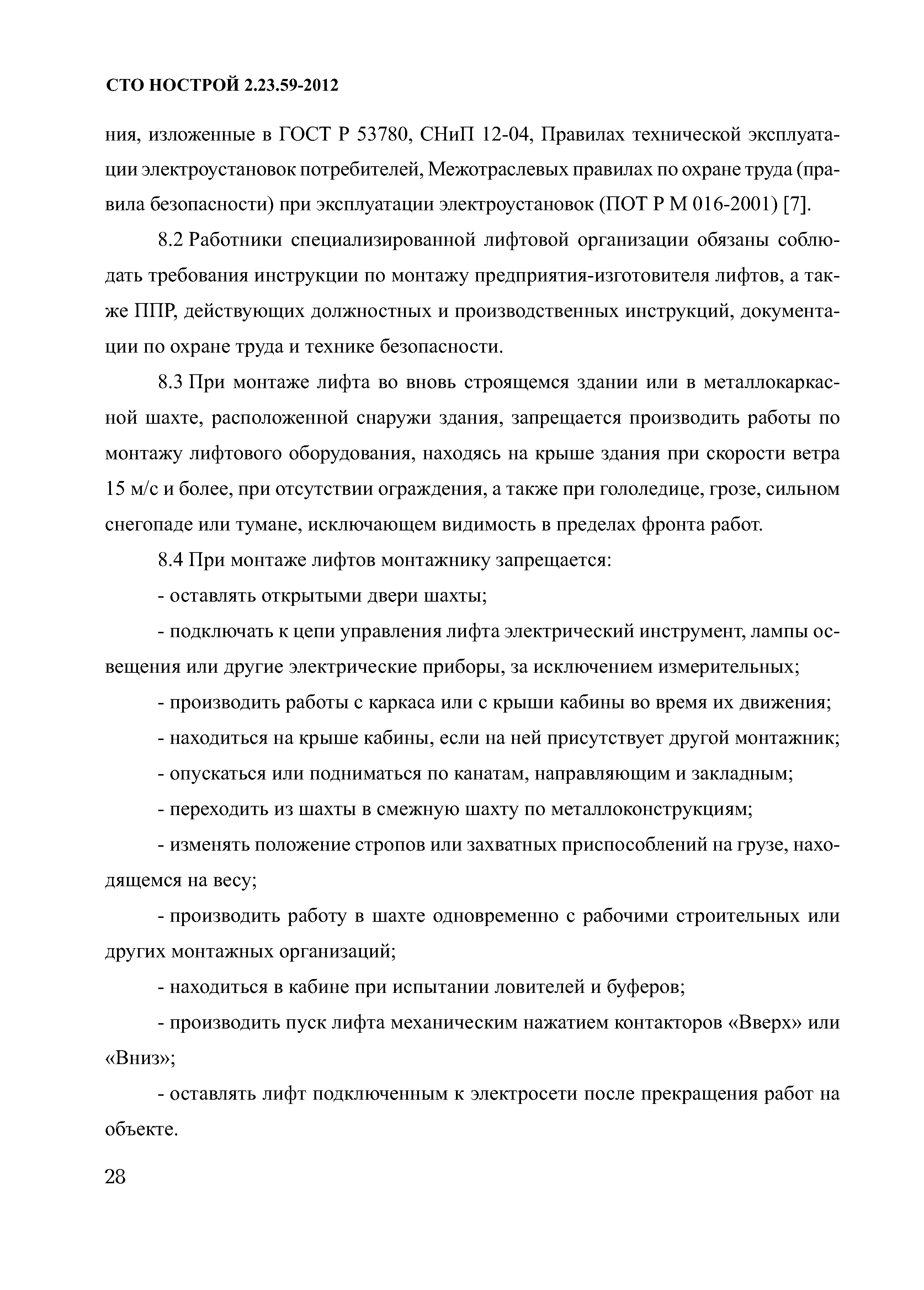 СТО НОСТРОЙ 2.23.59-2012

ния, изложенные в ГОСТ Р 53780, СНиП 12-04, Правилах технической эксплуатации электроустановок потребителей, Межотраслевых правилах по охране труда (правила безопасности) при эксплуатации электроустановок (ПОТ Р М 016-2001) [7].

8.2 Работники специализированной лифтовой организации обязаны соблюдать требования инструкции по монтажу предприятия-изготовителя лифтов, а также ППР, действующих должностных и производственных инструкций, документации по охране труда и технике безопасности.

8.3 При монтаже лифта во вновь строящемся здании или в металлокаркасной шахте, расположенной снаружи здания, запрещается производить работы по монтажу лифтового оборудования, находясь на крыше здания при скорости ветра 15 м/с и более, при отсутствии ограждения, а также при гололедице, грозе, сильном снегопаде или тумане, исключающем видимость в пределах фронта работ.

8.4 При монтаже лифтов монтажнику запрещается:

- оставлять открытыми двери шахты;

- подключать к цепи управления лифта электрический инструмент, лампы освещения или другие электрические приборы, за исключением измерительных;

- производить работы с каркаса или с крыши кабины во время их движения;

- находиться на крыше кабины, если на ней присутствует другой монтажник;

- опускаться или подниматься по канатам, направляющим и закладным;

- переходить из шахты в смежную шахту по металлоконструкциям;

- изменять положение стропов или захватных приспособлений на грузе, находящемся на весу;

- производить работу в шахте одновременно с рабочими строительных или других монтажных организаций;

- находиться в кабине при испытании ловителей и буферов;

- производить пуск лифта механическим нажатием контакторов «Вверх» или «Вниз»;

- оставлять лифт подключенным к электросети после прекращения работ на объекте.

28